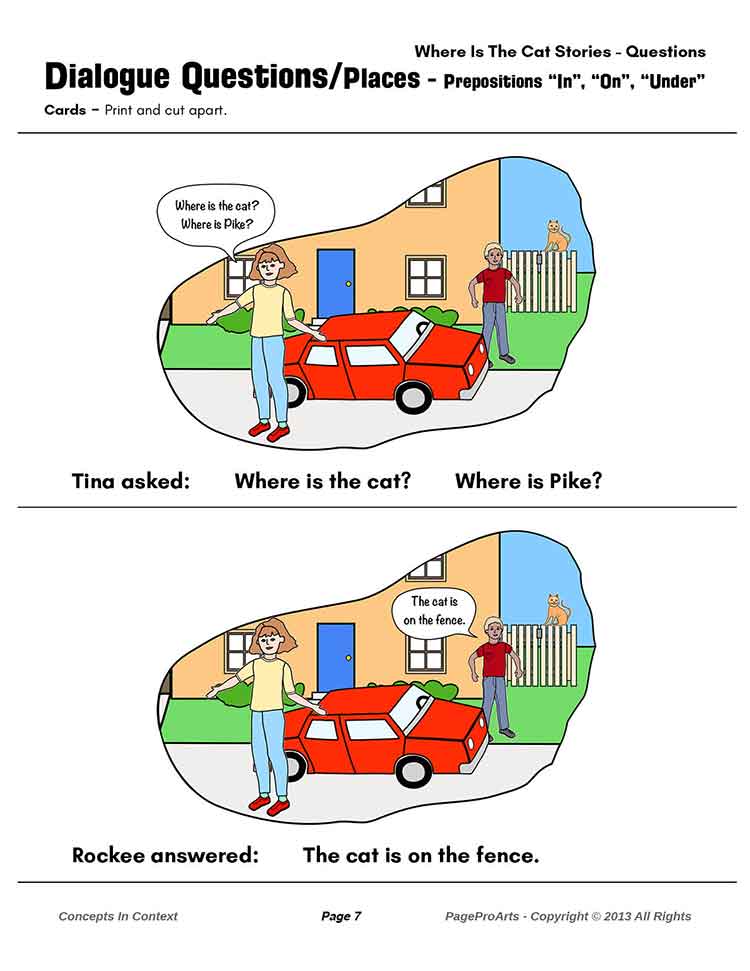 Where Is The Cat Stories - Questions

Dialogue Questions/Places - Prepositions "In", "On", "Under"

Cards - Print and cut apart.

Where is the cat? Where is Pike?

Tina asked: Where is the cat? Where is Pike?

The cat is on the fence.

Rockee answered: The cat is on the fence.

Concepts In Context Page 7 PageProArts - Copyright © 2013 All Rights